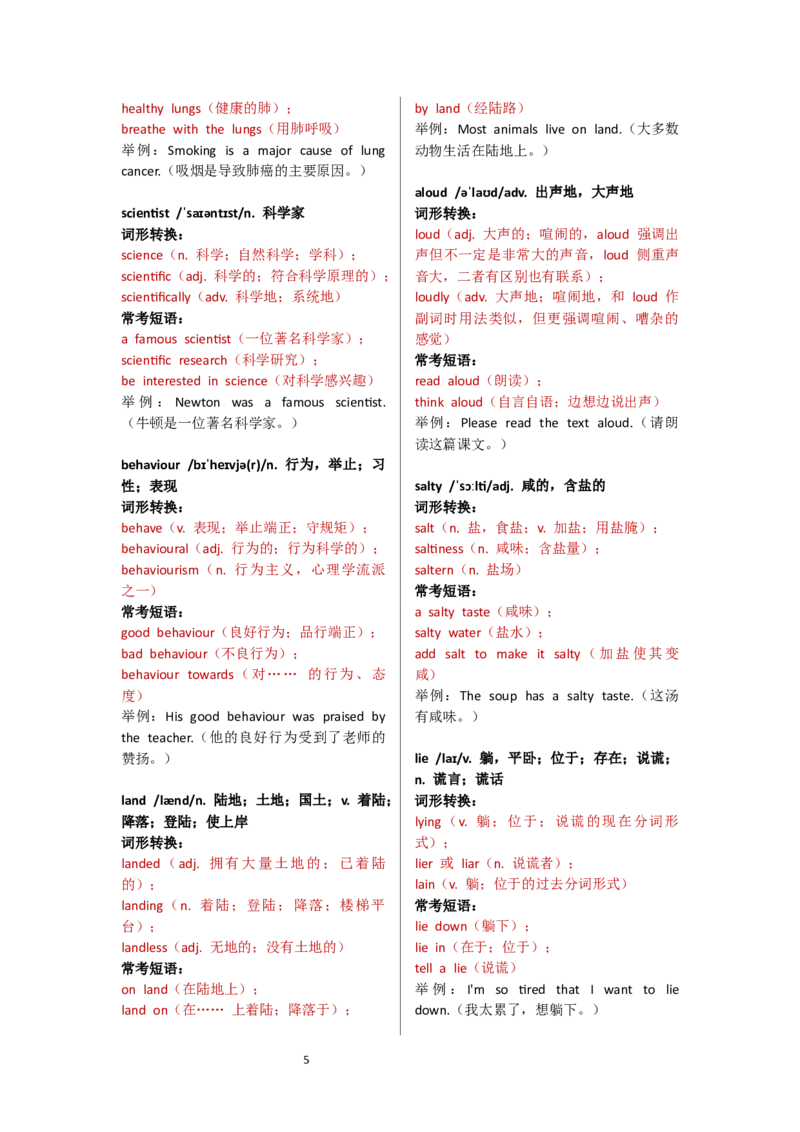 healthy lungs（健康的肺）；
breathe with the lungs（用肺呼吸）
举例：Smoking is a major cause of lung cancer.（吸烟是导致肺癌的主要原因。）

scientist /ˈsaɪəntɪst/n. 科学家
词形转换：
science（n. 科学；自然科学；学科）；
scientific（adj. 科学的；符合科学原理的）；
scientifically（adv. 科学地；系统地）
常考短语：
a famous scientist（一位著名科学家）；
scientific research（科学研究）；
be interested in science（对科学感兴趣）
举例：Newton was a famous scientist.（牛顿是一位著名科学家。）

behaviour /bɪˈheɪvjə(r)/n. 行为，举止；习性；表现
词形转换：
behave（v. 表现；举止端正；守规矩）；
behavioural（adj. 行为的；行为科学的）；
behaviourism（n. 行为主义，心理学流派之一）
常考短语：
good behaviour（良好行为；品行端正）；
bad behaviour（不良行为）；
behaviour towards（对…… 的行为、态度）
举例：His good behaviour was praised by the teacher.（他的良好行为受到了老师的赞扬。）

land /lænd/n. 陆地；土地；国土；v. 着陆；降落；登陆；使上岸
词形转换：
landed（adj. 拥有大量土地的；已着陆的）；
landing（n. 着陆；登陆；降落；楼梯平台）；
landless（adj. 无地的；没有土地的）
常考短语：
on land（在陆地上）；
land on（在…… 上着陆；降落于）；

by land（经陆路）
举例：Most animals live on land.（大多数动物生活在陆地上。）

aloud /əˈlaʊd/adv. 出声地，大声地
词形转换：
loud（adj. 大声的；喧闹的，aloud 强调出声但不一定是非常大的声音，loud 侧重声音大，二者有区别也有联系）；
loudly（adv. 大声地；喧闹地，和 loud 作副词时用法类似，但更强调喧闹、嘈杂的感觉）
常考短语：
read aloud（朗读）；
think aloud（自言自语；边想边说出声）
举例：Please read the text aloud.（请朗读这篇课文。）

salty /ˈsɔːlti/adj. 咸的，含盐的
词形转换：
salt（n. 盐，食盐；v. 加盐；用盐腌）；
saltiness（n. 咸味；含盐量）；
saltern（n. 盐场）
常考短语：
a salty taste（咸味）；
salty water（盐水）；
add salt to make it salty（加盐使其变咸）
举例：The soup has a salty taste.（这汤有咸味。）

lie /laɪ/v. 躺，平卧；位于；存在；说谎；n. 谎言；谎话
词形转换：
lying（v. 躺；位于；说谎的现在分词形式）；
lier 或 liar（n. 说谎者）；
lain（v. 躺；位于的过去分词形式）
常考短语：
lie down（躺下）；
lie in（在于；位于）；
tell a lie（说谎）
举例：I'm so tired that I want to lie down.（我太累了，想躺下。）

5